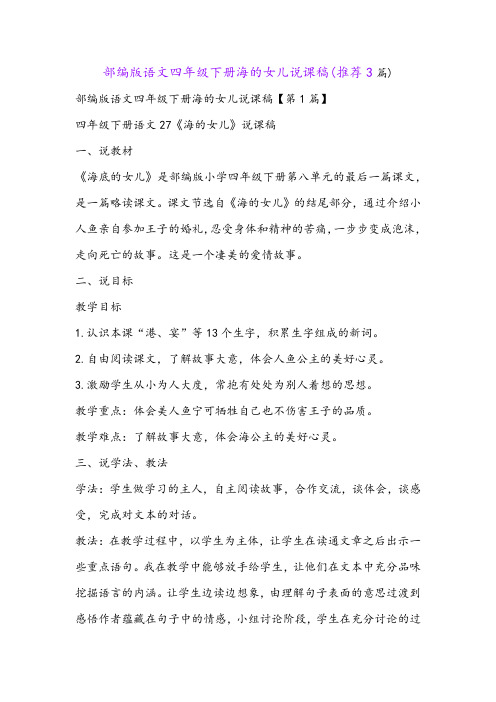 部编版语文四年级下册海的女儿说课稿(推荐3篇)

部编版语文四年级下册海的女儿说课稿【第1篇】

四年级下册语文27《海的女儿》说课稿

一、说教材

《海底的女儿》是部编版小学四年级下册第八单元的最后一篇课文，是一篇略读课文。课文节选自《海的女儿》的结尾部分，通过介绍小人鱼亲自参加王子的婚礼，忍受身体和精神的苦痛，一步步变成泡沫，走向死亡的故事。这是一个凄美的爱情故事。

二、说目标

教学目标

1.认识本课“港、宴”等13个生字，积累生字组成的新词。

2.自由阅读课文，了解故事大意，体会人鱼公主的美好心灵。

3.激励学生从小为人大度，常抱有处处为别人着想的思想。

教学重点：体会美人鱼宁可牺牲自己也不伤害王子的品质。

教学难点：了解故事大意，体会海公主的美好心灵。

三、说学法、教法

学法：学生做学习的主人，自主阅读故事，合作交流，谈体会，谈感受，完成对文本的对话。

教法：在教学过程中，以学生为主体，让学生在读通文章之后出示一些重点语句。我在教学中能够放手给学生，让他们在文本中充分品味挖掘语言的内涵。让学生边读边想象，由理解句子表面的意思过渡到感悟作者蕴藏在句子中的情感，小组讨论阶段，学生在充分讨论的过